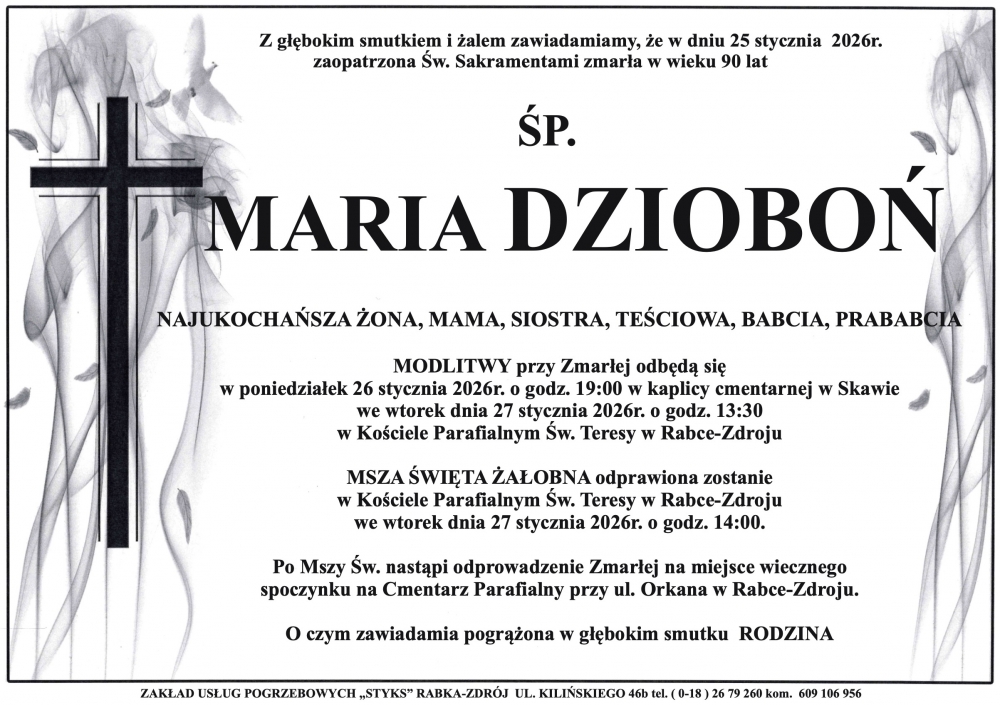 Z głębokim smutkiem i żalem zawiadamiamy, że w dniu 25 stycznia 2026r. zaopatrzona Św. Sakramentami zmarła w wieku 90 lat

ŚP.

MARIA DZIOBOŃ

NAJUKOCHAŃSZA ŻONA, MAMA, SIOSTRA, TEŚCIOWA, BABCIA, PRABABCIA

MODLITWY przy Zmarłej odbędą się
w poniedziałek 26 stycznia 2026r. o godz. 19:00 w kaplicy cmentarnej w Skawie
we wtorek dnia 27 stycznia 2026r. o godz. 13:30
w Kościele Parafialnym Św. Teresy w Rabce-Zdroju

MSZA ŚWIĘTA ŻAŁOBNA odprawiona zostanie
w Kościele Parafialnym Św. Teresy w Rabce-Zdroju
we wtorek dnia 27 stycznia 2026r. o godz. 14:00.

Po Mszy Św. nastąpi odprowadzenie Zmarłej na miejsce wiecznego spoczynku na Cmentarz Parafialny przy ul. Orkana w Rabce-Zdroju.

O czym zawiadamia pogrążona w głębokim smutku RODZINA

ZAKŁAD USŁUG POGRZEBOWYCH „STYKS" RABKA-ZDRÓJ UL. KILIŃSKIEGO 46b tel. ( 0-18 ) 26 79 260 kom. 609 106 956